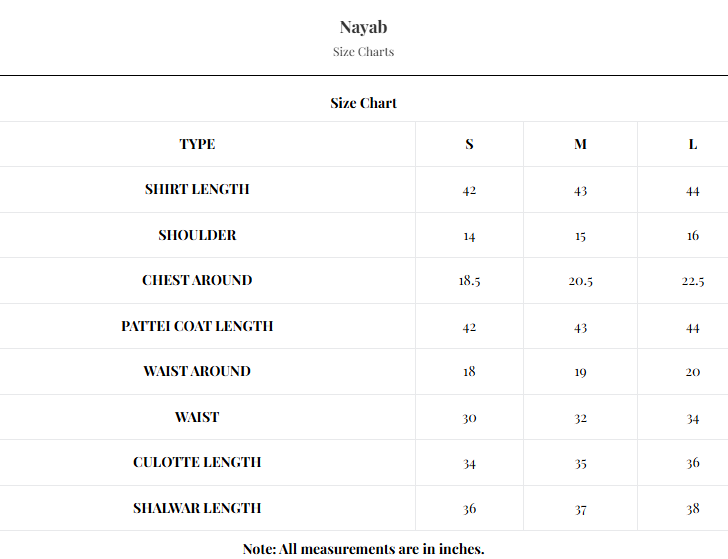 Nayab
Size Charts

Size Chart

| TYPE | S | M | L |
|---|---|---|---|
| SHIRT LENGTH | 42 | 43 | 44 |
| SHOULDER | 14 | 15 | 16 |
| CHEST AROUND | 18.5 | 20.5 | 22.5 |
| PATTEI COAT LENGTH | 42 | 43 | 44 |
| WAIST AROUND | 18 | 19 | 20 |
| WAIST | 30 | 32 | 34 |
| CULOTTE LENGTH | 34 | 35 | 36 |
| SHALWAR LENGTH | 36 | 37 | 38 |

Note: All measurements are in inches.